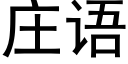 庄语